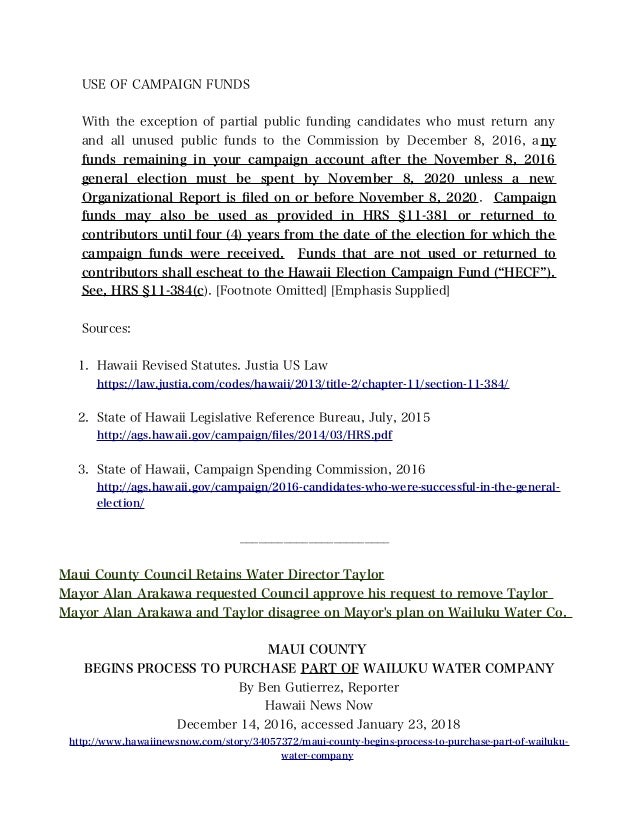 USE OF CAMPAIGN FUNDS

With the exception of partial public funding candidates who must return any and all unused public funds to the Commission by December 8, 2016, any funds remaining in your campaign account after the November 8, 2016 general election must be spent by November 8, 2020 unless a new Organizational Report is filed on or before November 8, 2020. Campaign funds may also be used as provided in HRS §11-381 or returned to contributors until four (4) years from the date of the election for which the campaign funds were received. Funds that are not used or returned to contributors shall escheat to the Hawaii Election Campaign Fund ("HECF"). See, HRS §11-384(c). [Footnote Omitted] [Emphasis Supplied]

Sources:

1. Hawaii Revised Statutes. Justia US Law https://law.justia.com/codes/hawaii/2013/title-2/chapter-11/section-11-384/

2. State of Hawaii Legislative Reference Bureau, July, 2015 http://ags.hawaii.gov/campaign/files/2014/03/HRS.pdf

3. State of Hawaii, Campaign Spending Commission, 2016 http://ags.hawaii.gov/campaign/2016-candidates-who-were-successful-in-the-general-election/

Maui County Council Retains Water Director Taylor
Mayor Alan Arakawa requested Council approve his request to remove Taylor
Mayor Alan Arakawa and Taylor disagree on Mayor's plan on Wailuku Water Co.

MAUI COUNTY
BEGINS PROCESS TO PURCHASE PART OF WAILUKU WATER COMPANY
By Ben Gutierrez, Reporter
Hawaii News Now
December 14, 2016, accessed January 23, 2018
http://www.hawaiinewsnow.com/story/34057372/maui-county-begins-process-to-purchase-part-of-wailuku-water-company